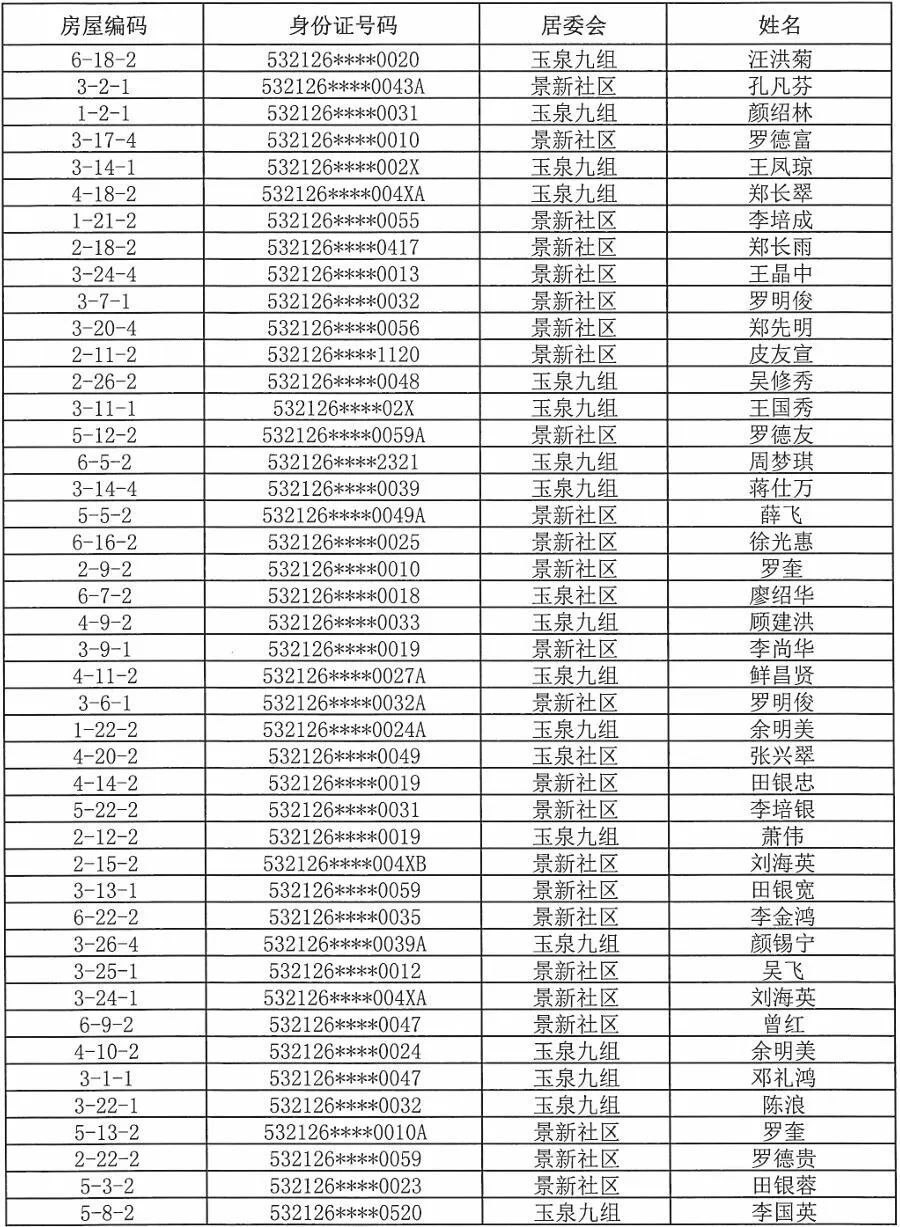 | 房屋编码 | 身份证号码 | 居委会 | 姓名 |
|---|---|---|---|
| 6-18-2 | 532126****0020 | 玉泉九组 | 汪洪菊 |
| 3-2-1 | 532126****0043A | 景新社区 | 孔凡芬 |
| 1-2-1 | 532126****0031 | 玉泉九组 | 颜绍林 |
| 3-17-4 | 532126****0010 | 景新社区 | 罗德富 |
| 3-14-1 | 532126****002X | 玉泉九组 | 王凤琼 |
| 4-18-2 | 532126****004XA | 玉泉九组 | 郑长翠 |
| 1-21-2 | 532126****0055 | 景新社区 | 李培成 |
| 2-18-2 | 532126****0417 | 景新社区 | 郑长雨 |
| 3-24-4 | 532126****0013 | 景新社区 | 王晶中 |
| 3-7-1 | 532126****0032 | 景新社区 | 罗明俊 |
| 3-20-4 | 532126****0056 | 景新社区 | 郑先明 |
| 2-11-2 | 532126****1120 | 景新社区 | 皮友宣 |
| 2-26-2 | 532126****0048 | 玉泉九组 | 吴修秀 |
| 3-11-1 | 532126****02X | 玉泉九组 | 王国秀 |
| 5-12-2 | 532126****0059A | 景新社区 | 罗德友 |
| 6-5-2 | 532126****2321 | 玉泉九组 | 周梦琪 |
| 3-14-4 | 532126****0039 | 玉泉九组 | 蒋仕万 |
| 5-5-2 | 532126****0049A | 景新社区 | 薛飞 |
| 6-16-2 | 532126****0025 | 景新社区 | 徐光惠 |
| 2-9-2 | 532126****0010 | 景新社区 | 罗奎 |
| 6-7-2 | 532126****0018 | 玉泉社区 | 廖绍华 |
| 4-9-2 | 532126****0033 | 玉泉九组 | 顾建洪 |
| 3-9-1 | 532126****0019 | 景新社区 | 李尚华 |
| 4-11-2 | 532126****0027A | 玉泉九组 | 鲜昌贤 |
| 3-6-1 | 532126****0032A | 景新社区 | 罗明俊 |
| 1-22-2 | 532126****0024A | 玉泉九组 | 余明美 |
| 4-20-2 | 532126****0049 | 玉泉社区 | 张兴翠 |
| 4-14-2 | 532126****0019 | 景新社区 | 田银忠 |
| 5-22-2 | 532126****0031 | 景新社区 | 李培银 |
| 2-12-2 | 532126****0019 | 玉泉九组 | 萧伟 |
| 2-15-2 | 532126****004XB | 景新社区 | 刘海英 |
| 3-13-1 | 532126****0059 | 景新社区 | 田银宽 |
| 6-22-2 | 532126****0035 | 景新社区 | 李金鸿 |
| 3-26-4 | 532126****0039A | 玉泉九组 | 颜锡宁 |
| 3-25-1 | 532126****0012 | 景新社区 | 吴飞 |
| 3-24-1 | 532126****004XA | 景新社区 | 刘海英 |
| 6-9-2 | 532126****0047 | 景新社区 | 曾红 |
| 4-10-2 | 532126****0024 | 玉泉九组 | 余明美 |
| 3-1-1 | 532126****0047 | 玉泉九组 | 邓礼鸿 |
| 3-22-1 | 532126****0032 | 玉泉九组 | 陈浪 |
| 5-13-2 | 532126****0010A | 景新社区 | 罗奎 |
| 2-22-2 | 532126****0059 | 景新社区 | 罗德贵 |
| 5-3-2 | 532126****0023 | 景新社区 | 田银蓉 |
| 5-8-2 | 532126****0520 | 玉泉九组 | 李国英 |